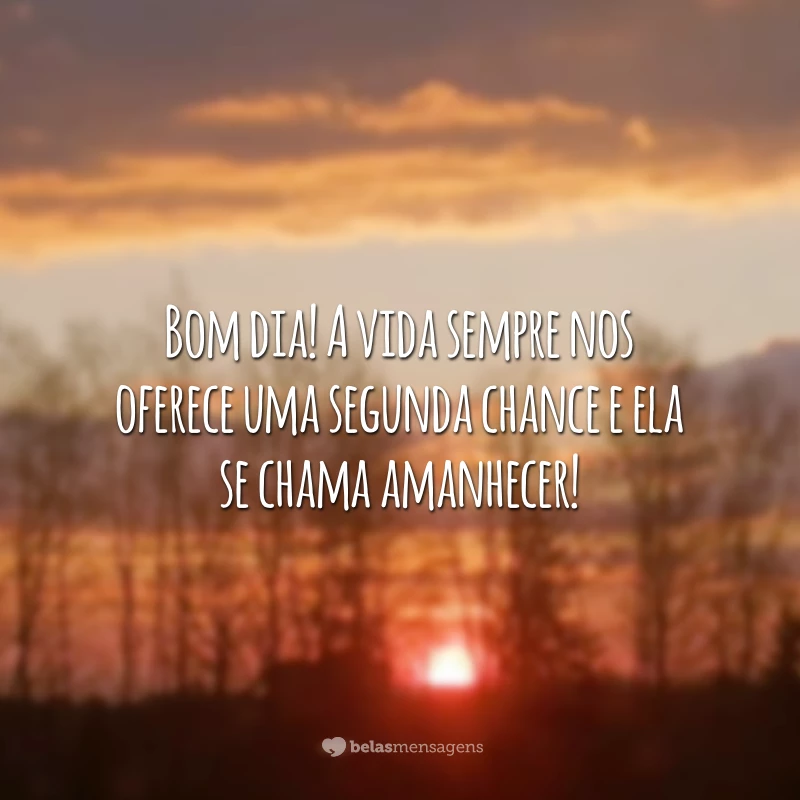 Bom dia! A vida sempre nos oferece uma segunda chance e ela se chama amanhecer!

belasmensagens